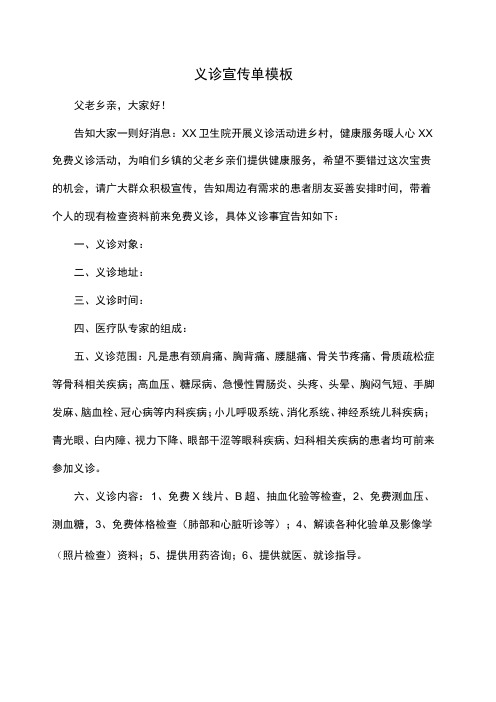 义诊宣传单模板

父老乡亲，大家好！

告知大家一则好消息：XX卫生院开展义诊活动进乡村，健康服务暖人心XX免费义诊活动，为咱们乡镇的父老乡亲们提供健康服务，希望不要错过这次宝贵的机会，请广大群众积极宣传，告知周边有需求的患者朋友妥善安排时间，带着个人的现有检查资料前来免费义诊，具体义诊事宜告知如下：

一、义诊对象：

二、义诊地址：

三、义诊时间：

四、医疗队专家的组成：

五、义诊范围：凡是患有颈肩痛、胸背痛、腰腿痛、骨关节疼痛、骨质疏松症等骨科相关疾病；高血压、糖尿病、急慢性胃肠炎、头疼、头晕、胸闷气短、手脚发麻、脑血栓、冠心病等内科疾病；小儿呼吸系统、消化系统、神经系统儿科疾病；青光眼、白内障、视力下降、眼部干涩等眼科疾病、妇科相关疾病的患者均可前来参加义诊。

六、义诊内容：1、免费X线片、B超、抽血化验等检查，2、免费测血压、测血糖，3、免费体格检查（肺部和心脏听诊等）；4、解读各种化验单及影像学（照片检查）资料；5、提供用药咨询；6、提供就医、就诊指导。